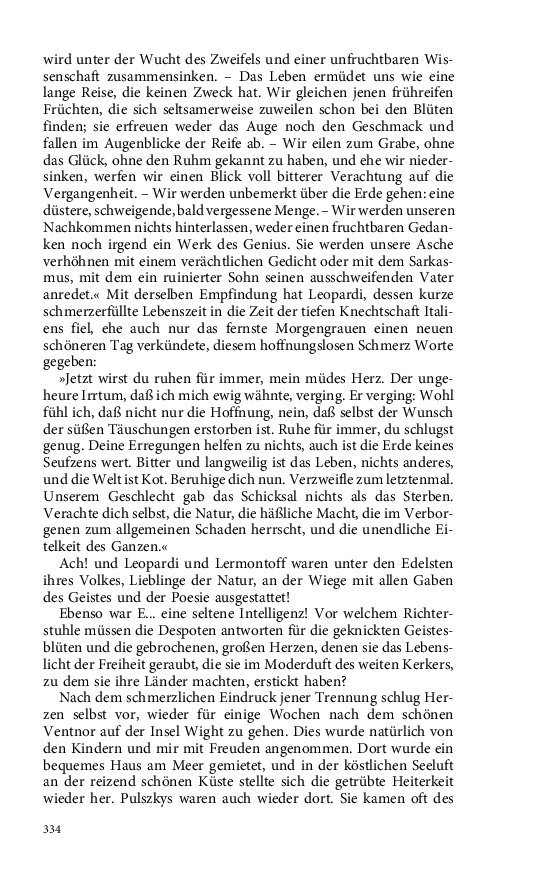 wird unter der Wucht des Zweifels und einer unfruchtbaren Wissenschaft zusammensinken. – Das Leben ermüdet uns wie eine lange Reise, die keinen Zweck hat. Wir gleichen jenen frühreifen Früchten, die sich seltsamerweise zuweilen schon bei den Blüten finden; sie erfreuen weder das Auge noch den Geschmack und fallen im Augenblicke der Reife ab. – Wir eilen zum Grabe, ohne das Glück, ohne den Ruhm gekannt zu haben, und ehe wir niedersinken, werfen wir einen Blick voll bitterer Verachtung auf die Vergangenheit. – Wir werden unbemerkt über die Erde gehen: eine düstere, schweigende, bald vergessene Menge. – Wir werden unseren Nachkommen nichts hinterlassen, weder einen fruchtbaren Gedanken noch irgend ein Werk des Genius. Sie werden unsere Asche verhöhnen mit einem verächtlichen Gedicht oder mit dem Sarkasmus, mit dem ein ruinierter Sohn seinen ausschweifenden Vater anredet.« Mit derselben Empfindung hat Leopardi, dessen kurze schmerzerfüllte Lebenszeit in die Zeit der tiefen Knechtschaft Italiens fiel, ehe auch nur das fernste Morgengrauen einen neuen schöneren Tag verkündete, diesem hoffnungslosen Schmerz Worte gegeben:

»Jetzt wirst du ruhen für immer, mein müdes Herz. Der ungeheure Irrtum, daß ich mich ewig wähnte, verging. Er verging: Wohl fühl ich, daß nicht nur die Hoffnung, nein, daß selbst der Wunsch der süßen Täuschungen erstorben ist. Ruhe für immer, du schlugst genug. Deine Erregungen helfen zu nichts, auch ist die Erde keines Seufzens wert. Bitter und langweilig ist das Leben, nichts anderes, und die Welt ist Kot. Beruhige dich nun. Verzweifle zum letztenmal. Unserem Geschlecht gab das Schicksal nichts als das Sterben. Verachte dich selbst, die Natur, die häßliche Macht, die im Verborgenen zum allgemeinen Schaden herrscht, und die unendliche Eitelkeit des Ganzen.«

Ach! und Leopardi und Lermontoff waren unter den Edelsten ihres Volkes, Lieblinge der Natur, an der Wiege mit allen Gaben des Geistes und der Poesie ausgestattet!

Ebenso war E... eine seltene Intelligenz! Vor welchem Richterstuhle müssen die Despoten antworten für die geknickten Geistesblüten und die gebrochenen, großen Herzen, denen sie das Lebenslicht der Freiheit geraubt, die sie im Moderduft des weiten Kerkers, zu dem sie ihre Länder machten, erstickt haben?

Nach dem schmerzlichen Eindruck jener Trennung schlug Herzen selbst vor, wieder für einige Wochen nach dem schönen Ventnor auf der Insel Wight zu gehen. Dies wurde natürlich von den Kindern und mir mit Freuden angenommen. Dort wurde ein bequemes Haus am Meer gemietet, und in der köstlichen Seeluft an der reizend schönen Küste stellte sich die getrübte Heiterkeit wieder her. Pulszkys waren auch wieder dort. Sie kamen oft des

334